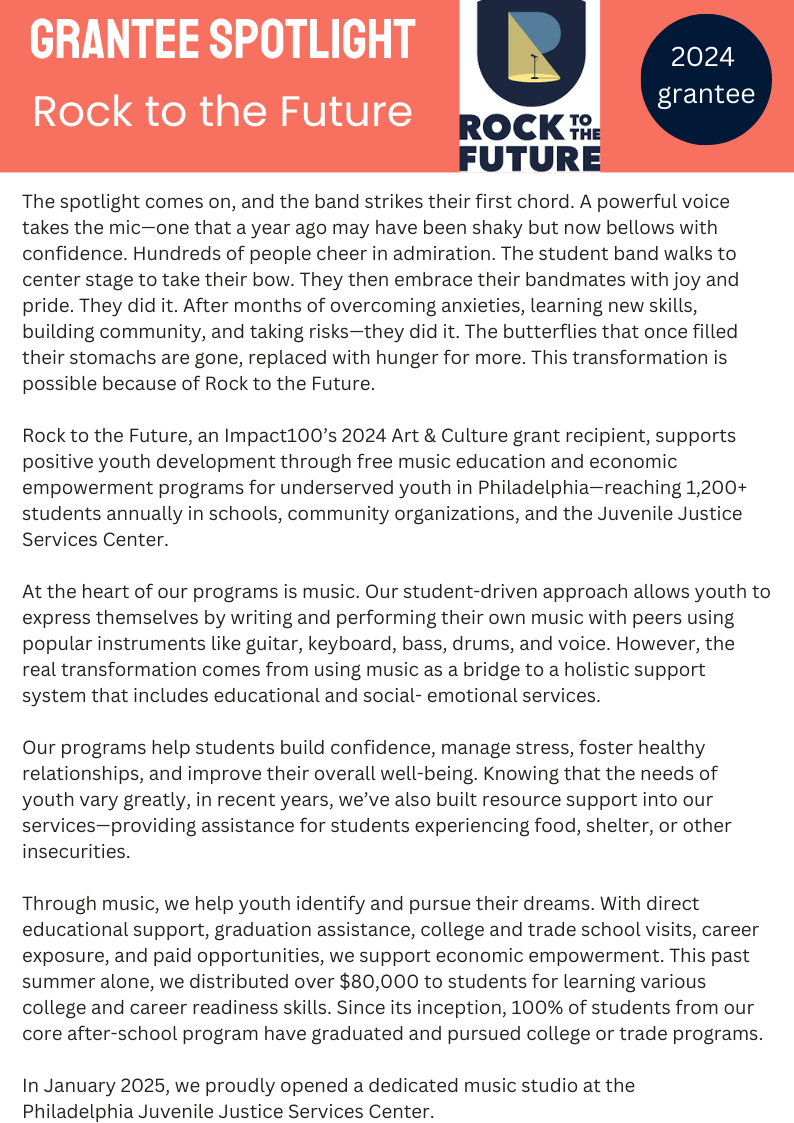 GRANTEE SPOTLIGHT
Rock to the Future

ROCK TO THE FUTURE

2024 grantee

The spotlight comes on, and the band strikes their first chord. A powerful voice takes the mic—one that a year ago may have been shaky but now bellows with confidence. Hundreds of people cheer in admiration. The student band walks to center stage to take their bow. They then embrace their bandmates with joy and pride. They did it. After months of overcoming anxieties, learning new skills, building community, and taking risks—they did it. The butterflies that once filled their stomachs are gone, replaced with hunger for more. This transformation is possible because of Rock to the Future.

Rock to the Future, an Impact100's 2024 Art & Culture grant recipient, supports positive youth development through free music education and economic empowerment programs for underserved youth in Philadelphia—reaching 1,200+ students annually in schools, community organizations, and the Juvenile Justice Services Center.

At the heart of our programs is music. Our student-driven approach allows youth to express themselves by writing and performing their own music with peers using popular instruments like guitar, keyboard, bass, drums, and voice. However, the real transformation comes from using music as a bridge to a holistic support system that includes educational and social- emotional services.

Our programs help students build confidence, manage stress, foster healthy relationships, and improve their overall well-being. Knowing that the needs of youth vary greatly, in recent years, we've also built resource support into our services—providing assistance for students experiencing food, shelter, or other insecurities.

Through music, we help youth identify and pursue their dreams. With direct educational support, graduation assistance, college and trade school visits, career exposure, and paid opportunities, we support economic empowerment. This past summer alone, we distributed over $80,000 to students for learning various college and career readiness skills. Since its inception, 100% of students from our core after-school program have graduated and pursued college or trade programs.

In January 2025, we proudly opened a dedicated music studio at the Philadelphia Juvenile Justice Services Center.